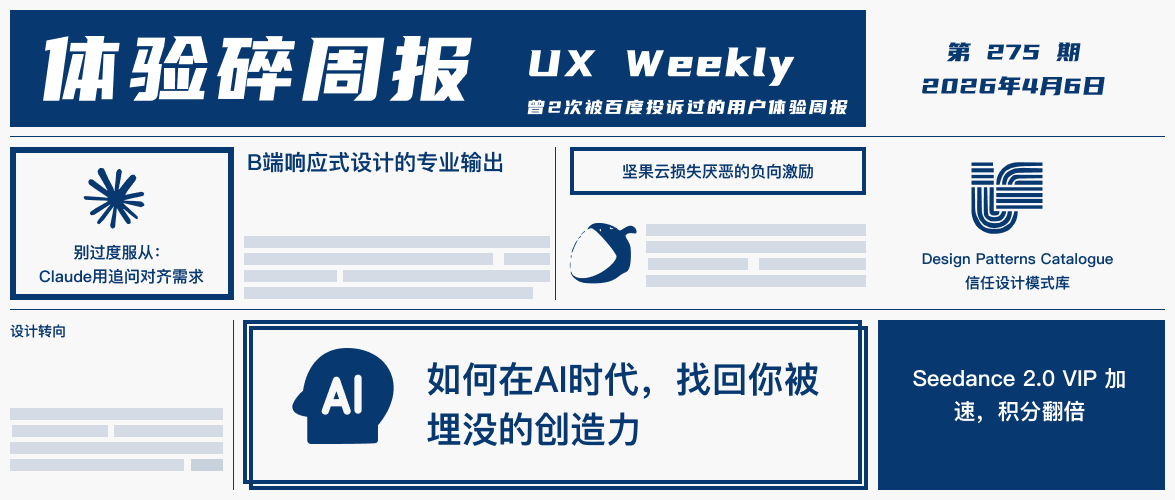 体验碎周报

UX Weekly

曾2次被百度投诉过的用户体验周报

第 275 期
2026年4月6日

别过度服从：
Claude用追问对齐需求

B端响应式设计的专业输出

坚果云损失厌恶的负向激励

Design Patterns Catalogue
信任设计模式库

设计转向

AI

如何在AI时代，找回你被埋没的创造力

Seedance 2.0 VIP 加速，积分翻倍